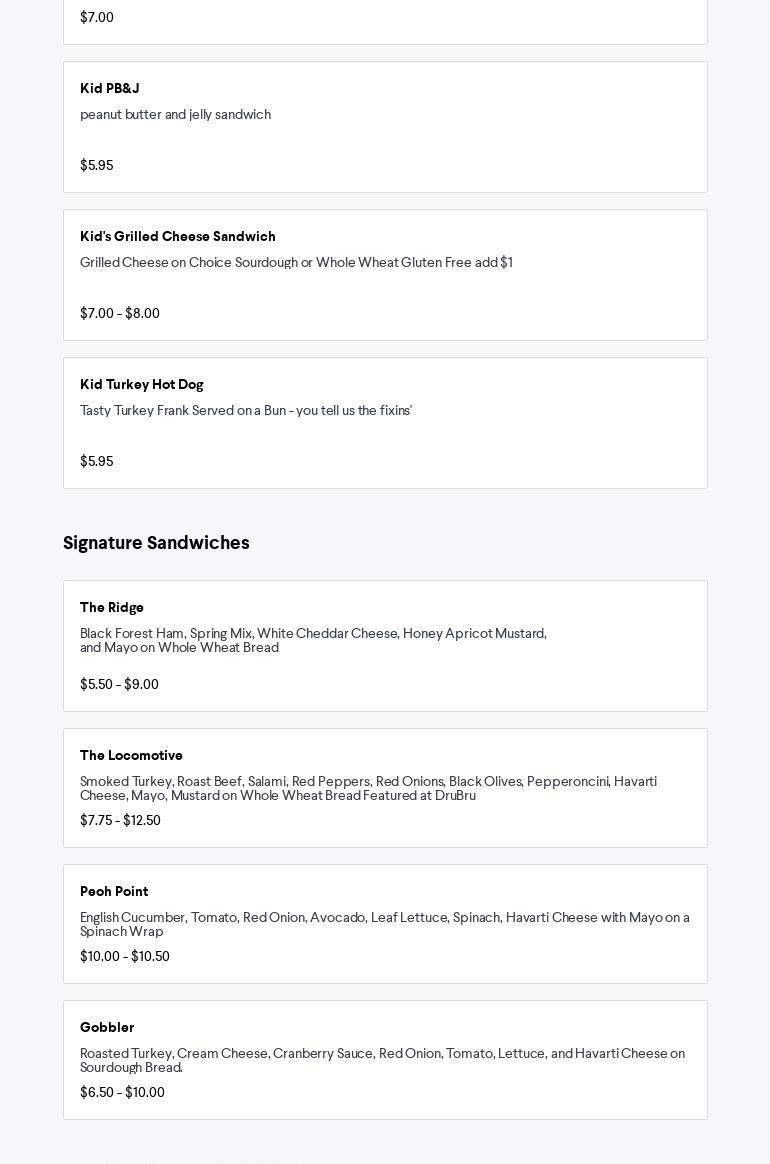 $7.00

Kid PB&J

peanut butter and jelly sandwich

$5.95

Kid's Grilled Cheese Sandwich

Grilled Cheese on Choice Sourdough or Whole Wheat Gluten Free add $1

$7.00 - $8.00

Kid Turkey Hot Dog

Tasty Turkey Frank Served on a Bun - you tell us the fixins'

$5.95

Signature Sandwiches

The Ridge

Black Forest Ham, Spring Mix, White Cheddar Cheese, Honey Apricot Mustard, and Mayo on Whole Wheat Bread

$5.50 - $9.00

The Locomotive

Smoked Turkey, Roast Beef, Salami, Red Peppers, Red Onions, Black Olives, Pepperoncini, Havarti Cheese, Mayo, Mustard on Whole Wheat Bread Featured at DruBru

$7.75 - $12.50

Peoh Point

English Cucumber, Tomato, Red Onion, Avocado, Leaf Lettuce, Spinach, Havarti Cheese with Mayo on a Spinach Wrap

$10.00 - $10.50

Gobbler

Roasted Turkey, Cream Cheese, Cranberry Sauce, Red Onion, Tomato, Lettuce, and Havarti Cheese on Sourdough Bread.

$6.50 - $10.00